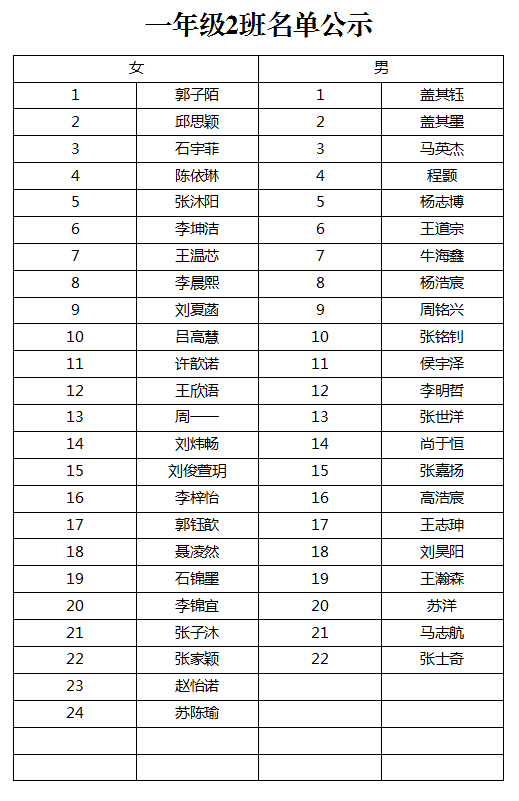 一年级2班名单公示

| 女 | | 男 | |
|---|---|---|---|
| 1 | 郭子陌 | 1 | 盖其钰 |
| 2 | 邱思颖 | 2 | 盖其墨 |
| 3 | 石宇菲 | 3 | 马英杰 |
| 4 | 陈依琳 | 4 | 程颢 |
| 5 | 张沐阳 | 5 | 杨志博 |
| 6 | 李坤洁 | 6 | 王道宗 |
| 7 | 王温芯 | 7 | 牛海鑫 |
| 8 | 李晨熙 | 8 | 杨浩宸 |
| 9 | 刘夏菡 | 9 | 周铭兴 |
| 10 | 吕高慧 | 10 | 张铭钊 |
| 11 | 许歆诺 | 11 | 侯宇泽 |
| 12 | 王欣语 | 12 | 李明哲 |
| 13 | 周一一 | 13 | 张世洋 |
| 14 | 刘炜畅 | 14 | 尚于恒 |
| 15 | 刘俊萱玥 | 15 | 张嘉扬 |
| 16 | 李梓怡 | 16 | 高浩宸 |
| 17 | 郭钰歆 | 17 | 王志珅 |
| 18 | 聂凌然 | 18 | 刘昊阳 |
| 19 | 石锦墨 | 19 | 王瀚森 |
| 20 | 李锦宜 | 20 | 苏洋 |
| 21 | 张子沐 | 21 | 马志航 |
| 22 | 张家颖 | 22 | 张士奇 |
| 23 | 赵怡诺 | | |
| 24 | 苏陈瑜 | | |
| | | | |
| | | | |